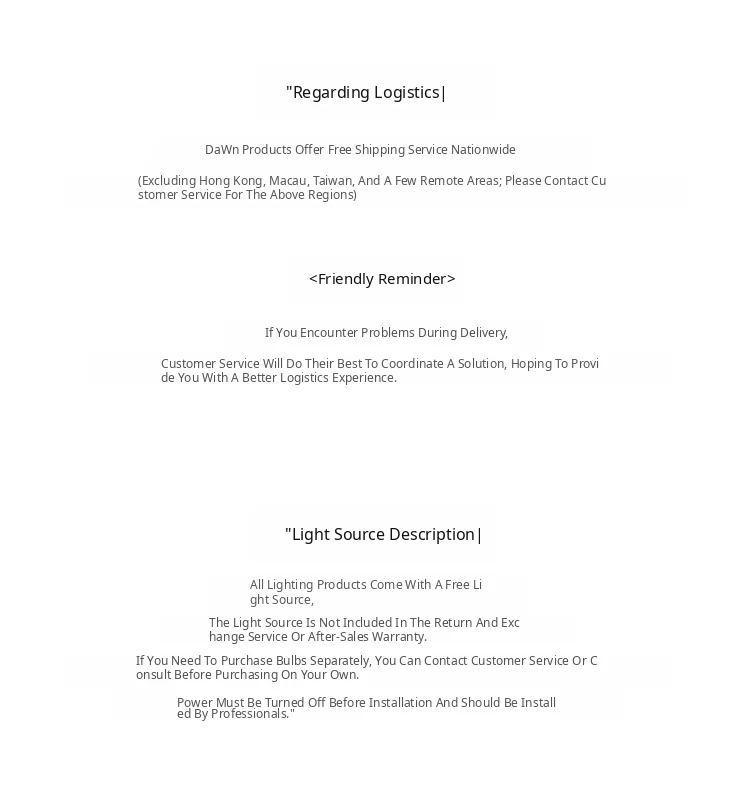 "Regarding Logistics|

DaWn Products Offer Free Shipping Service Nationwide

(Excluding Hong Kong, Macau, Taiwan, And A Few Remote Areas; Please Contact Customer Service For The Above Regions)

<Friendly Reminder>

If You Encounter Problems During Delivery,

Customer Service Will Do Their Best To Coordinate A Solution, Hoping To Provide You With A Better Logistics Experience.

"Light Source Description|

All Lighting Products Come With A Free Light Source,

The Light Source Is Not Included In The Return And Exchange Service Or After-Sales Warranty.

If You Need To Purchase Bulbs Separately, You Can Contact Customer Service Or Consult Before Purchasing On Your Own.

Power Must Be Turned Off Before Installation And Should Be Installed By Professionals."